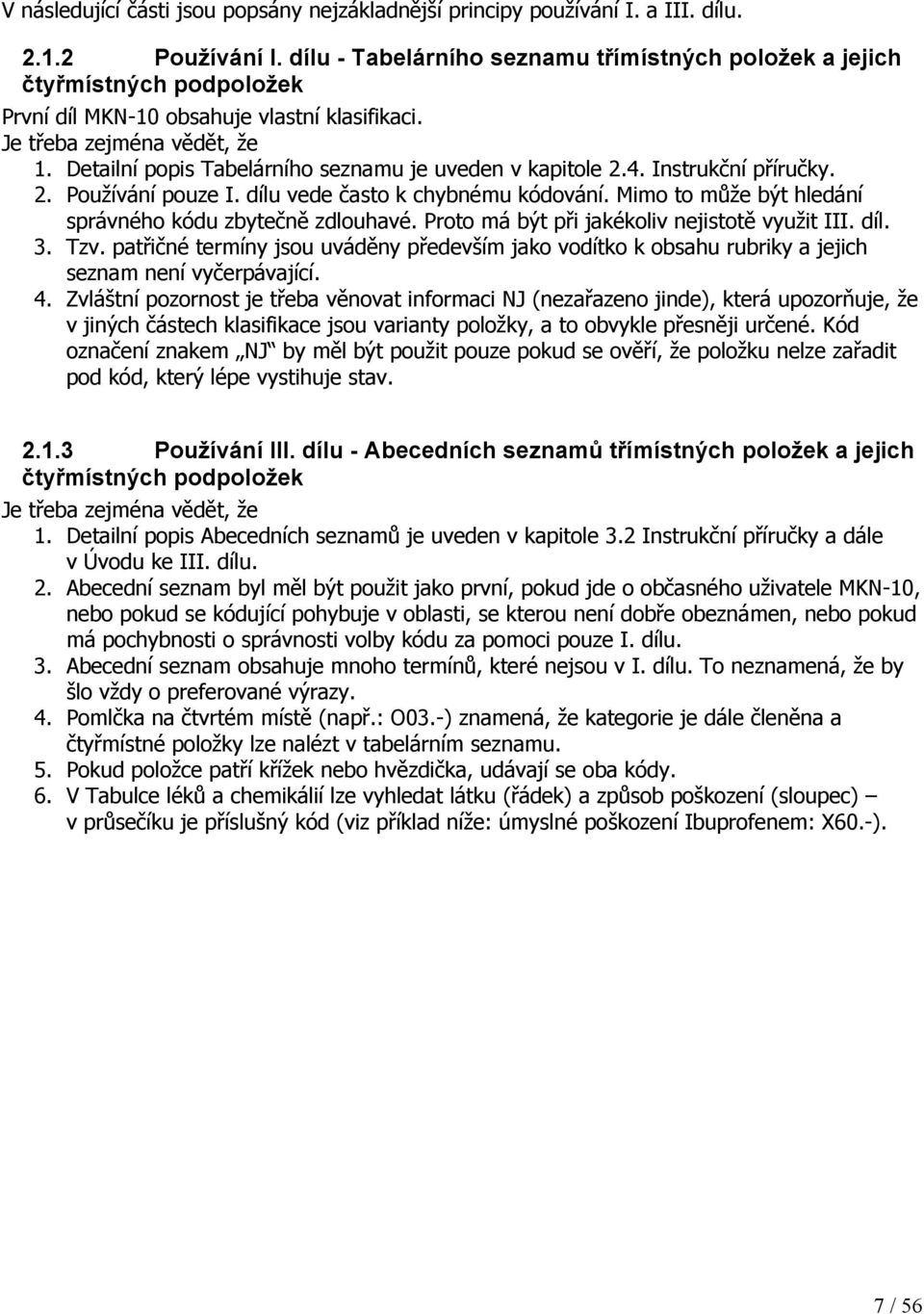 V následující části jsou popsány nejzákladnější principy používání I. a III. dílu.

2.1.2 Používání I. dílu - Tabelárního seznamu třímístných položek a jejich čtyřmístných podpoložek

První díl MKN-10 obsahuje vlastní klasifikaci.

Je třeba zejména vědět, že

1. Detailní popis Tabelárního seznamu je uveden v kapitole 2.4. Instrukční příručky.
2. Používání pouze I. dílu vede často k chybnému kódování. Mimo to může být hledání správného kódu zbytečně zdlouhavé. Proto má být při jakékoliv nejistotě využit III. díl.
3. Tzv. patřičné termíny jsou uváděny především jako vodítko k obsahu rubriky a jejich seznam není vyčerpávající.
4. Zvláštní pozornost je třeba věnovat informaci NJ (nezařazeno jinde), která upozorňuje, že v jiných částech klasifikace jsou varianty položky, a to obvykle přesněji určené. Kód označení znakem „NJ“ by měl být použit pouze pokud se ověří, že položku nelze zařadit pod kód, který lépe vystihuje stav.

2.1.3 Používání III. dílu - Abecedních seznamů třímístných položek a jejich čtyřmístných podpoložek

Je třeba zejména vědět, že

1. Detailní popis Abecedních seznamů je uveden v kapitole 3.2 Instrukční příručky a dále v Úvodu ke III. dílu.
2. Abecední seznam byl měl být použit jako první, pokud jde o občasného uživatele MKN-10, nebo pokud se kódující pohybuje v oblasti, se kterou není dobře obeznámen, nebo pokud má pochybnosti o správnosti volby kódu za pomoci pouze I. dílu.
3. Abecední seznam obsahuje mnoho termínů, které nejsou v I. dílu. To neznamená, že by šlo vždy o preferované výrazy.
4. Pomlčka na čtvrtém místě (např.: O03.-) znamená, že kategorie je dále členěna a čtyřmístné položky lze nalézt v tabelárním seznamu.
5. Pokud položce patří křížek nebo hvězdička, udávají se oba kódy.
6. V Tabulce léků a chemikálií lze vyhledat látku (řádek) a způsob poškození (sloupec) – v průsečíku je příslušný kód (viz příklad níže: úmyslné poškození Ibuprofenem: X60.-).

7 / 56